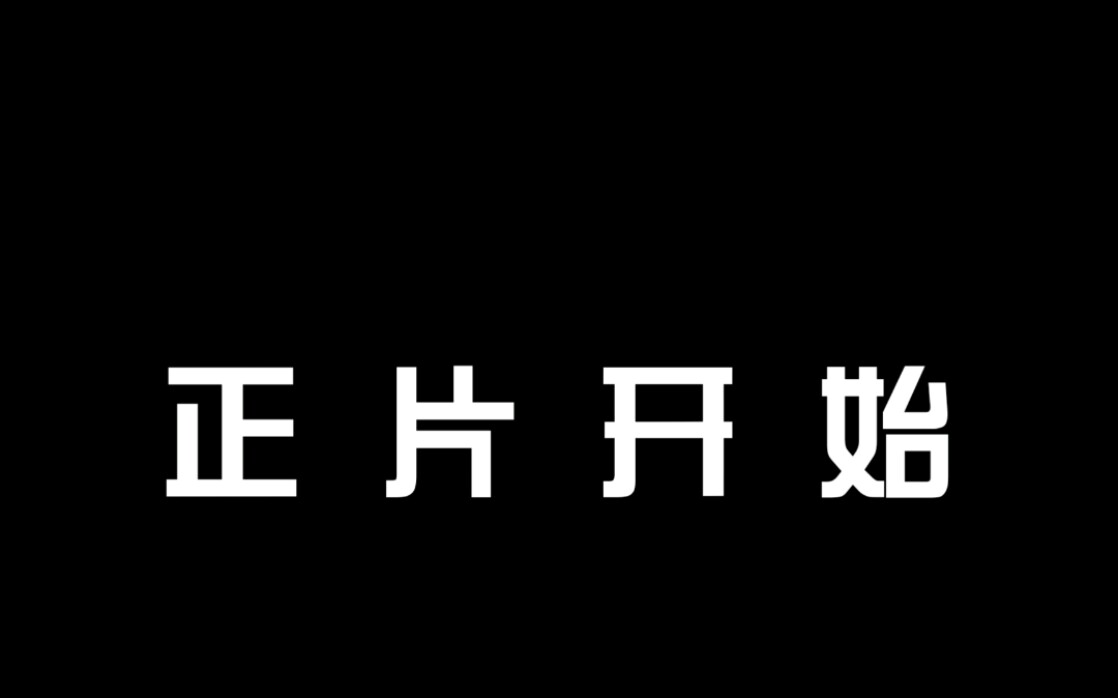 正片开始